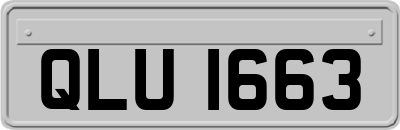 QLU 1663